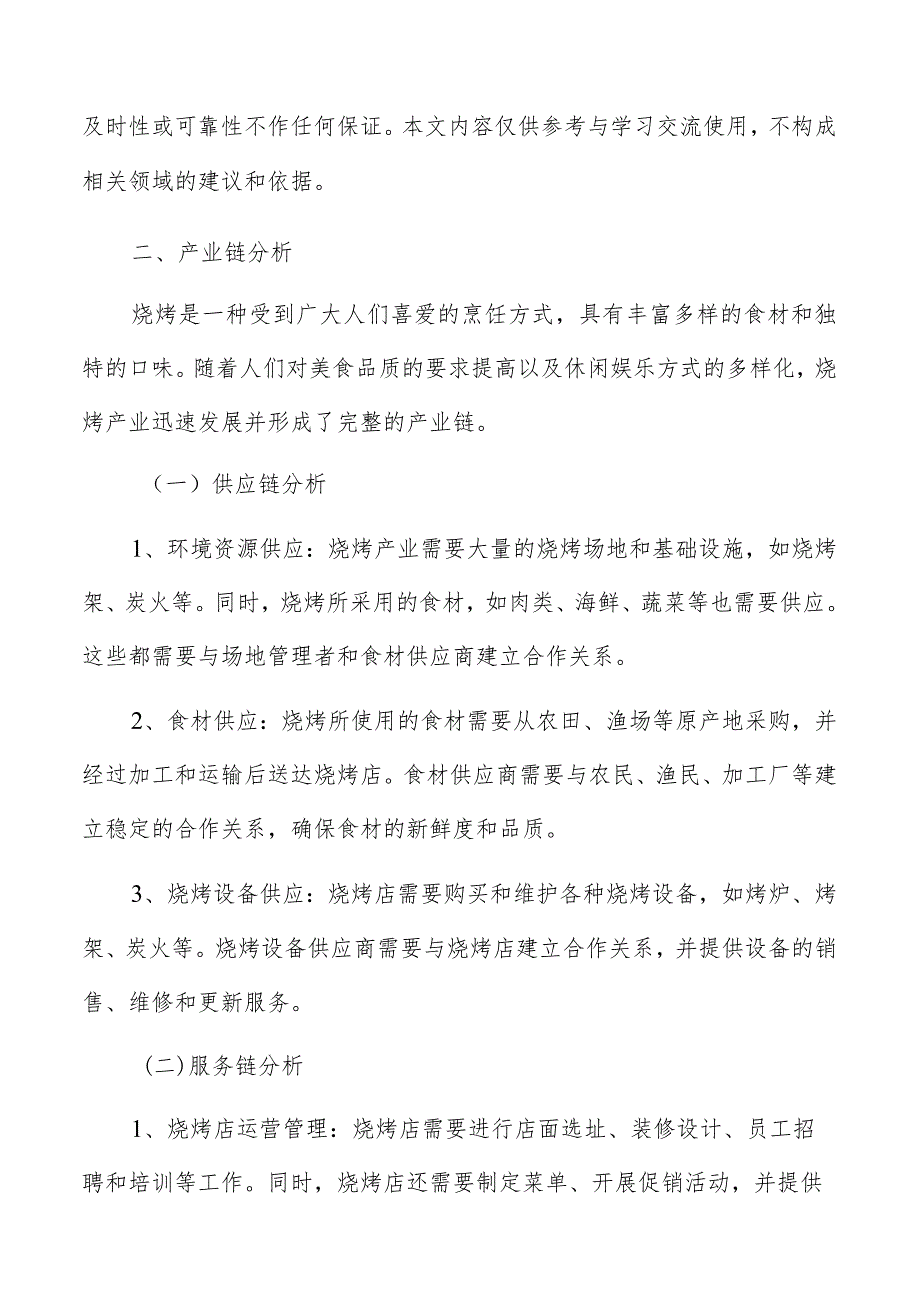 及时性或可靠性不作任何保证。本文内容仅供参考与学习交流使用，不构成相关领域的建议和依据。

二、产业链分析

烧烤是一种受到广大人们喜爱的烹饪方式，具有丰富多样的食材和独特的口味。随着人们对美食品质的要求提高以及休闲娱乐方式的多样化，烧烤产业迅速发展并形成了完整的产业链。

（一）供应链分析

1、环境资源供应：烧烤产业需要大量的烧烤场地和基础设施，如烧烤架、炭火等。同时，烧烤所采用的食材，如肉类、海鲜、蔬菜等也需要供应。这些都需要与场地管理者和食材供应商建立合作关系。

2、食材供应：烧烤所使用的食材需要从农田、渔场等原产地采购，并经过加工和运输后送达烧烤店。食材供应商需要与农民、渔民、加工厂等建立稳定的合作关系，确保食材的新鲜度和品质。

3、烧烤设备供应：烧烤店需要购买和维护各种烧烤设备，如烤炉、烤架、炭火等。烧烤设备供应商需要与烧烤店建立合作关系，并提供设备的销售、维修和更新服务。

(二)服务链分析

1、烧烤店运营管理：烧烤店需要进行店面选址、装修设计、员工招聘和培训等工作。同时，烧烤店还需要制定菜单、开展促销活动，并提供